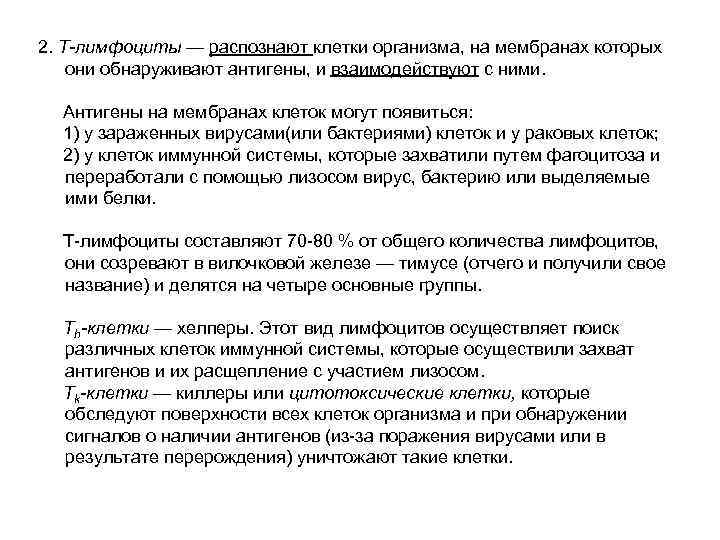 2. Т-лимфоциты — распознают клетки организма, на мембранах которых они обнаруживают антигены, и взаимодействуют с ними.

Антигены на мембранах клеток могут появиться:
1) у зараженных вирусами(или бактериями) клеток и у раковых клеток;
2) у клеток иммунной системы, которые захватили путем фагоцитоза и переработали с помощью лизосом вирус, бактерию или выделяемые ими белки.

Т-лимфоциты составляют 70-80 % от общего количества лимфоцитов, они созревают в вилочковой железе — тимусе (отчего и получили свое название) и делятся на четыре основные группы.

$T_h$-клетки — хелперы. Этот вид лимфоцитов осуществляет поиск различных клеток иммунной системы, которые осуществили захват антигенов и их расщепление с участием лизосом.
$T_k$-клетки — киллеры или цитотоксические клетки, которые обследуют поверхности всех клеток организма и при обнаружении сигналов о наличии антигенов (из-за поражения вирусами или в результате перерождения) уничтожают такие клетки.